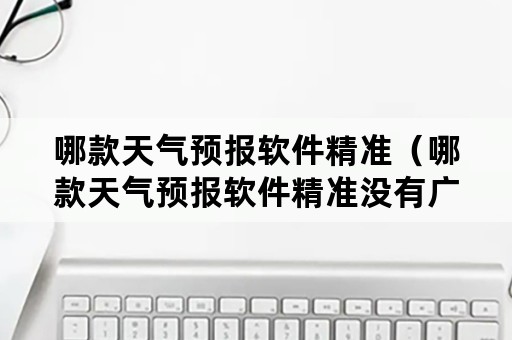 哪款天气预报软件精准（哪款天气预报软件精准没有广